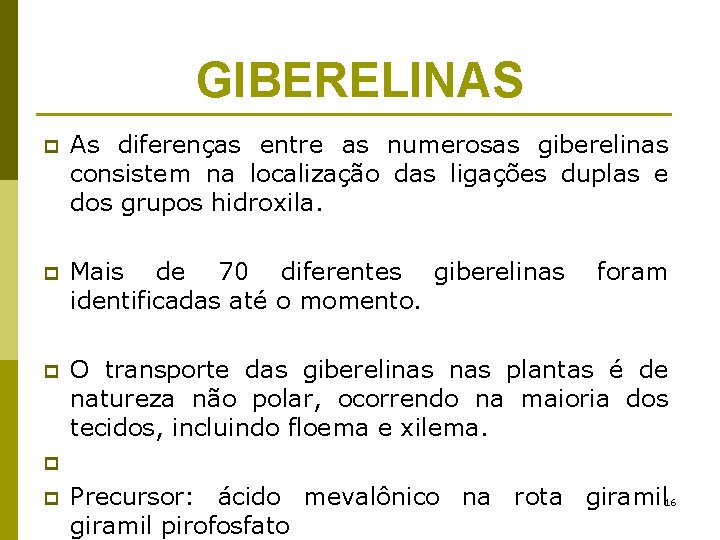 GIBERELINAS

As diferenças entre as numerosas giberelinas consistem na localização das ligações duplas e dos grupos hidroxila.

Mais de 70 diferentes giberelinas foram identificadas até o momento.

O transporte das giberelinas nas plantas é de natureza não polar, ocorrendo na maioria dos tecidos, incluindo floema e xilema.

Precursor: ácido mevalônico na rota giramil giramil pirofosfato

16